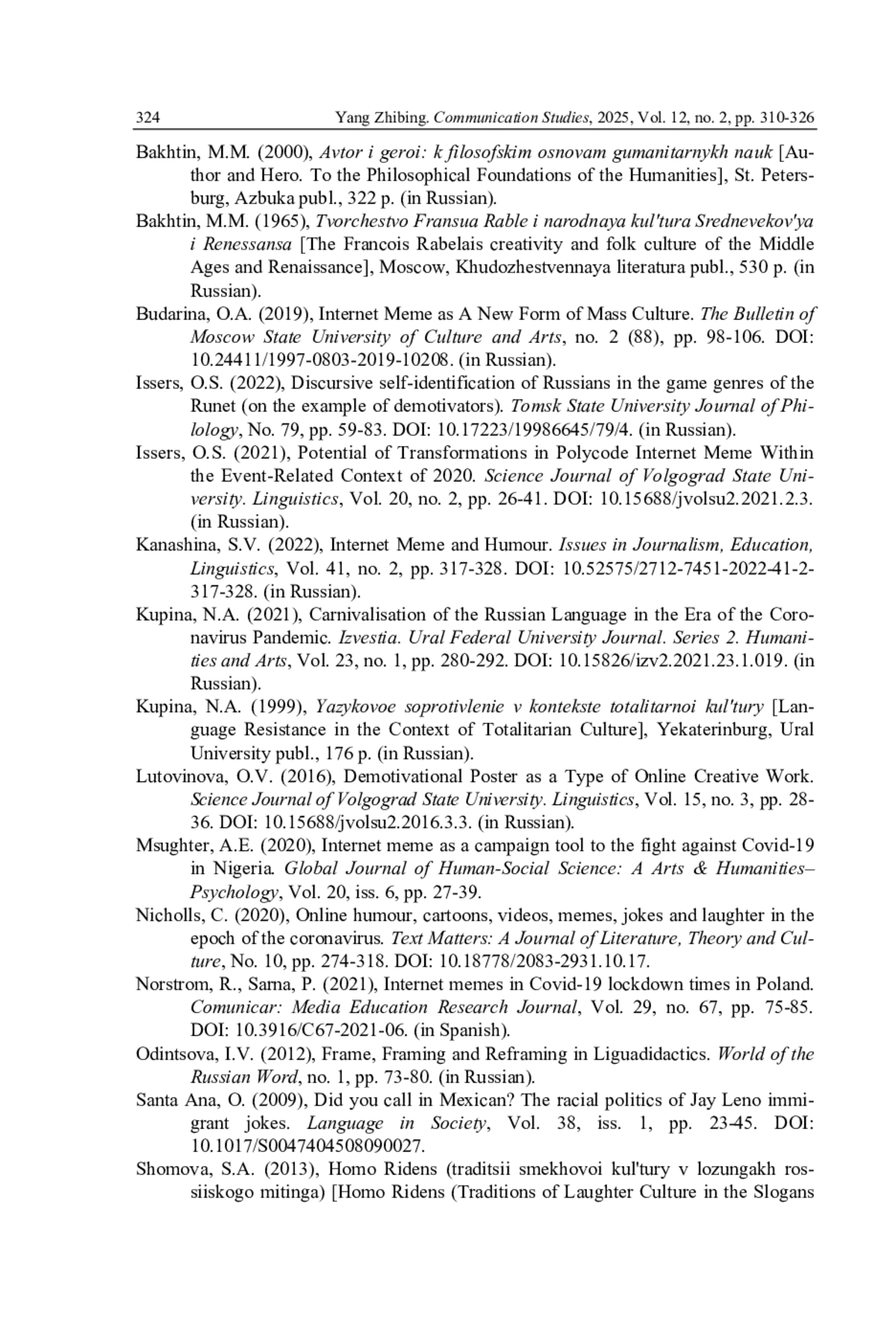 324 Yang Zhibing. Communication Studies, 2025, Vol. 12, no. 2, pp. 310-326

Bakhtin, M.M. (2000), Avtor i geroi: k filosofskim osnovam gumanitarnykh nauk [Author and Hero. To the Philosophical Foundations of the Humanities], St. Petersburg, Azbuka publ., 322 p. (in Russian).

Bakhtin, M.M. (1965), Tvorchestvo Fransua Rable i narodnaya kul'tura Srednevekov'ya i Renessansa [The Francois Rabelais creativity and folk culture of the Middle Ages and Renaissance], Moscow, Khudozhestvennaya literatura publ., 530 p. (in Russian).

Budarina, O.A. (2019), Internet Meme as A New Form of Mass Culture. The Bulletin of Moscow State University of Culture and Arts, no. 2 (88), pp. 98-106. DOI: 10.24411/1997-0803-2019-10208. (in Russian).

Issers, O.S. (2022), Discursive self-identification of Russians in the game genres of the Runet (on the example of demotivators). Tomsk State University Journal of Philology, No. 79, pp. 59-83. DOI: 10.17223/19986645/79/4. (in Russian).

Issers, O.S. (2021), Potential of Transformations in Polycode Internet Meme Within the Event-Related Context of 2020. Science Journal of Volgograd State University. Linguistics, Vol. 20, no. 2, pp. 26-41. DOI: 10.15688/jvolsu2.2021.2.3. (in Russian).

Kanashina, S.V. (2022), Internet Meme and Humour. Issues in Journalism, Education, Linguistics, Vol. 41, no. 2, pp. 317-328. DOI: 10.52575/2712-7451-2022-41-2-317-328. (in Russian).

Kupina, N.A. (2021), Carnivalisation of the Russian Language in the Era of the Coronavirus Pandemic. Izvestia. Ural Federal University Journal. Series 2. Humanities and Arts, Vol. 23, no. 1, pp. 280-292. DOI: 10.15826/izv2.2021.23.1.019. (in Russian).

Kupina, N.A. (1999), Yazykovoe soprotivlenie v kontekste totalitarnoi kul'tury [Language Resistance in the Context of Totalitarian Culture], Yekaterinburg, Ural University publ., 176 p. (in Russian).

Lutovinova, O.V. (2016), Demotivational Poster as a Type of Online Creative Work. Science Journal of Volgograd State University. Linguistics, Vol. 15, no. 3, pp. 28-36. DOI: 10.15688/jvolsu2.2016.3.3. (in Russian).

Msughter, A.E. (2020), Internet meme as a campaign tool to the fight against Covid-19 in Nigeria. Global Journal of Human-Social Science: A Arts & Humanities–Psychology, Vol. 20, iss. 6, pp. 27-39.

Nicholls, C. (2020), Online humour, cartoons, videos, memes, jokes and laughter in the epoch of the coronavirus. Text Matters: A Journal of Literature, Theory and Culture, No. 10, pp. 274-318. DOI: 10.18778/2083-2931.10.17.

Norstrom, R., Sarna, P. (2021), Internet memes in Covid-19 lockdown times in Poland. Comunicar: Media Education Research Journal, Vol. 29, no. 67, pp. 75-85. DOI: 10.3916/C67-2021-06. (in Spanish).

Odintsova, I.V. (2012), Frame, Framing and Reframing in Liguadidactics. World of the Russian Word, no. 1, pp. 73-80. (in Russian).

Santa Ana, O. (2009), Did you call in Mexican? The racial politics of Jay Leno immigrant jokes. Language in Society, Vol. 38, iss. 1, pp. 23-45. DOI: 10.1017/S0047404508090027.

Shomova, S.A. (2013), Homo Ridens (traditsii smekhovoi kul'tury v lozungakh rossiiskogo mitinga) [Homo Ridens (Traditions of Laughter Culture in the Slogans